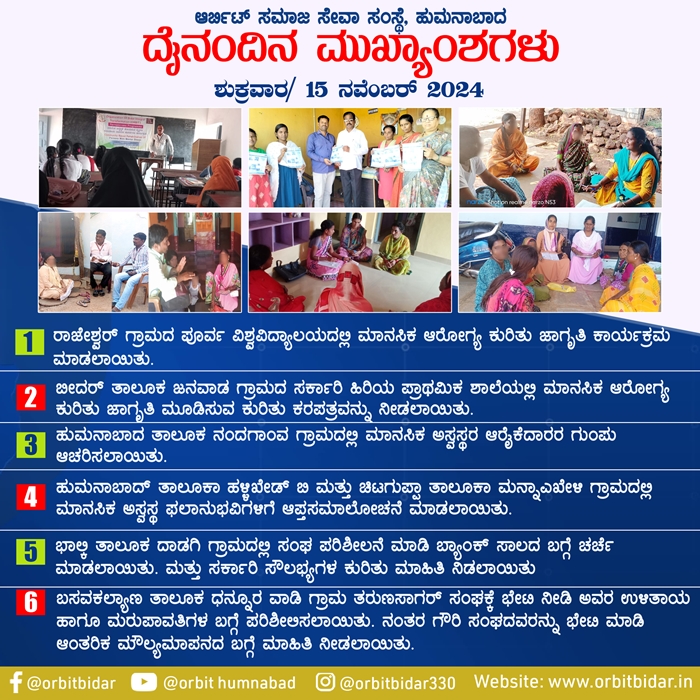 ಆರ್ಬಿಟ್ ಸಮಾಜ ಸೇವಾ ಸಂಸ್ಥೆ, ಹುಮನಾಬಾದ
ದೈನಂದಿನ ಮುಖ್ಯಾಂಶಗಳು
ಶುಕ್ರವಾರ/ 15 ನವೆಂಬರ್ 2024

1 ರಾಜೇಶ್ವರ್ ಗ್ರಾಮದ ಪೂರ್ವ ವಿಶ್ವವಿದ್ಯಾಲಯದಲ್ಲಿ ಮಾನಸಿಕ ಆರೋಗ್ಯ ಕುರಿತು ಜಾಗೃತಿ ಕಾರ್ಯಕ್ರಮ ಮಾಡಲಾಯಿತು.

2 ಬೀದರ್ ತಾಲೂಕ ಜನವಾಡ ಗ್ರಾಮದ ಸರ್ಕಾರಿ ಹಿರಿಯ ಪ್ರಾಥಮಿಕ ಶಾಲೆಯಲ್ಲಿ ಮಾನಸಿಕ ಆರೋಗ್ಯ ಕುರಿತು ಜಾಗೃತಿ ಮೂಡಿಸುವ ಕುರಿತು ಕರಪತ್ರವನ್ನು ನೀಡಲಾಯಿತು.

3 ಹುಮನಾಬಾದ ತಾಲೂಕ ನಂದಗಾಂವ ಗ್ರಾಮದಲ್ಲಿ ಮಾನಸಿಕ ಅಸ್ವಸ್ಥರ ಆರೈಕೆದಾರರ ಗುಂಪು ಆಚರಿಸಲಾಯಿತು.

4 ಹುಮನಾಬಾದ್ ತಾಲೂಕಾ ಹಳ್ಳಿಖೇಡ್ ಬಿ ಮತ್ತು ಚಿಟಗುಪ್ಪಾ ತಾಲೂಕಾ ಮನ್ನಾಎಖೇಳ ಗ್ರಾಮದಲ್ಲಿ ಮಾನಸಿಕ ಅಸ್ವಸ್ಥ ಫಲಾನುಭವಿಗಳಿಗೆ ಆಪ್ತಸಮಾಲೋಚನೆ ಮಾಡಲಾಯಿತು.

5 ಭಾಲ್ಕಿ ತಾಲೂಕ ದಾಡಗಿ ಗ್ರಾಮದಲ್ಲಿ ಸಂಘ ಪರಿಶೀಲನೆ ಮಾಡಿ ಬ್ಯಾಂಕ್ ಸಾಲದ ಬಗ್ಗೆ ಚರ್ಚೆ ಮಾಡಲಾಯಿತು. ಮತ್ತು ಸರ್ಕಾರಿ ಸೌಲಭ್ಯಗಳ ಕುರಿತು ಮಾಹಿತಿ ನಿಡಲಾಯಿತು

6 ಬಸವಕಲ್ಯಾಣ ತಾಲೂಕ ಧನ್ನೂರ ವಾಡಿ ಗ್ರಾಮ ತರುಣಸಾಗರ್ ಸಂಘಕ್ಕೆ ಭೇಟಿ ನೀಡಿ ಅವರ ಉಳಿತಾಯ ಹಾಗೂ ಮರುಪಾವತಿಗಳ ಬಗ್ಗೆ ಪರಿಶೀಲಿಸಲಾಯಿತು. ನಂತರ ಗೌರಿ ಸಂಘದವರನ್ನು ಭೇಟಿ ಮಾಡಿ ಆಂತರಿಕ ಮೌಲ್ಯಮಾಪನದ ಬಗ್ಗೆ ಮಾಹಿತಿ ನೀಡಲಾಯಿತು.

@orbitbidar @orbit humnabad @orbitbidar330 Website: www.orbitbidar.in